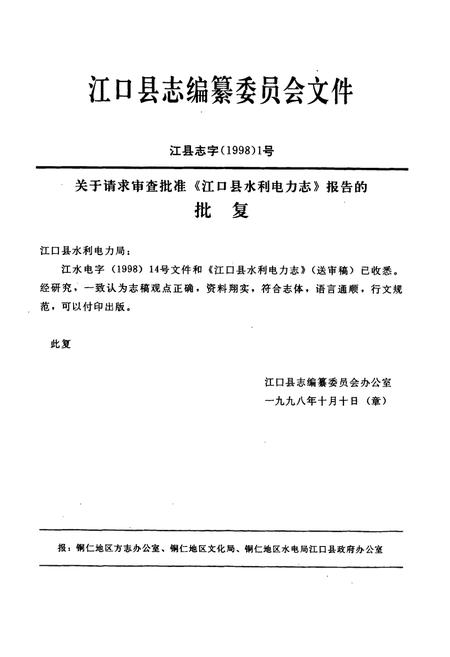 江口县志编纂委员会文件

江县志字（1998）1号

关于请求审查批准《江口县水利电力志》报告的
批　复

江口县水利电力局：

江水电字（1998）14号文件和《江口县水利电力志》（送审稿）已收悉。经研究，一致认为志稿观点正确，资料翔实，符合志体，语言通顺，行文规范，可以付印出版。

此复

江口县志编纂委员会办公室
一九九八年十月十日（章）

报：铜仁地区方志办公室、铜仁地区文化局、铜仁地区水电局江口县政府办公室